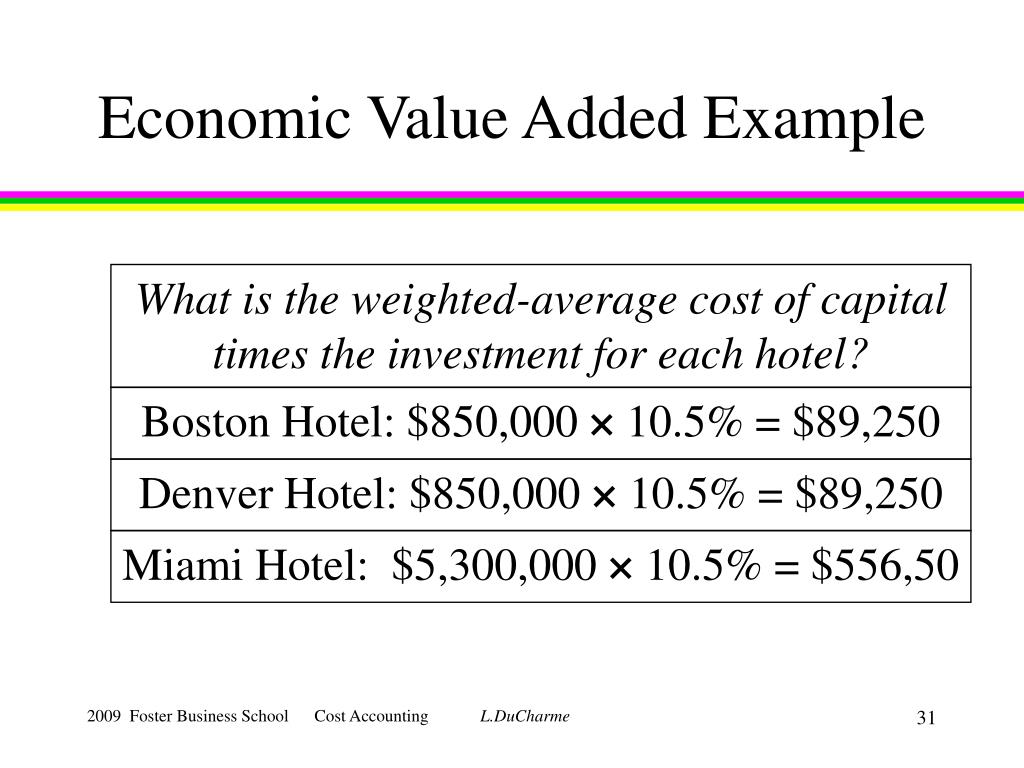 Economic Value Added Example

| What is the weighted-average cost of capital times the investment for each hotel? |
|---|
| Boston Hotel: \$850,000 × 10.5% = \$89,250 |
| Denver Hotel: \$850,000 × 10.5% = \$89,250 |
| Miami Hotel: \$5,300,000 × 10.5% = \$556,50 |

2009 Foster Business School Cost Accounting L.DuCharme 31